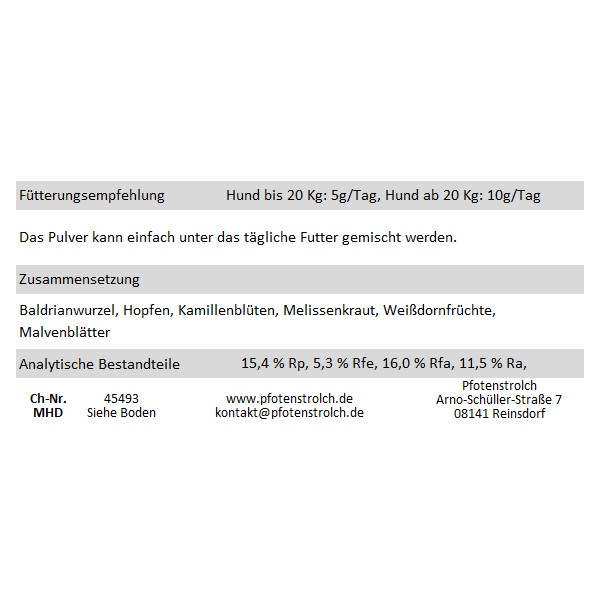 Fütterungsempfehlung Hund bis 20 Kg: 5g/Tag, Hund ab 20 Kg: 10g/Tag

Das Pulver kann einfach unter das tägliche Futter gemischt werden.

Zusammensetzung

Baldrianwurzel, Hopfen, Kamillenblüten, Melissenkraut, Weißdornfrüchte, Malvenblätter

Analytische Bestandteile 15,4 % Rp, 5,3 % Rfe, 16,0 % Rfa, 11,5 % Ra,

Ch-Nr. 45493
MHD Siehe Boden

www.pfotenstrolch.de
kontakt@pfotenstrolch.de

Pfotenstrolch
Arno-Schüller-Straße 7
08141 Reinsdorf